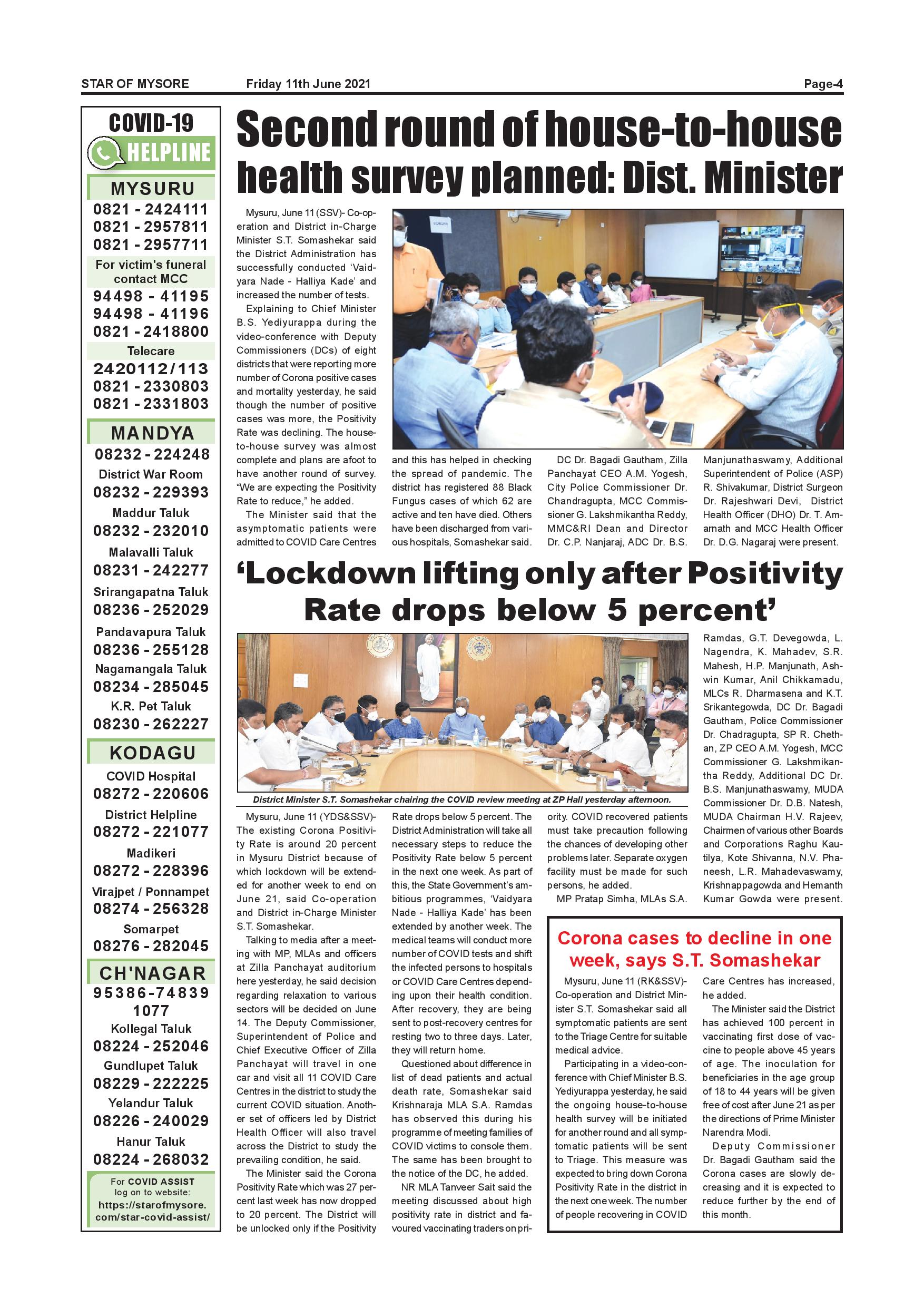 STAR OF MYSORE Friday 11th June 2021 Page-4

COVID-19
HELPLINE

MYSURU
0821 - 2424111
0821 - 2957811
0821 - 2957711
For victim's funeral contact MCC
94498 - 41195
94498 - 41196
0821 - 2418800
Telecare
2420112/113
0821 - 2330803
0821 - 2331803

MANDYA
08232 - 224248
District War Room
08232 - 229393
Maddur Taluk
08232 - 232010
Malavalli Taluk
08231 - 242277
Srirangapatna Taluk
08236 - 252029
Pandavapura Taluk
08236 - 255128
Nagamangala Taluk
08234 - 285045
K.R. Pet Taluk
08230 - 262227

KODAGU
COVID Hospital
08272 - 220606
District Helpline
08272 - 221077
Madikeri
08272 - 228396
Virajpet / Ponnampet
08274 - 256328
Somarpet
08276 - 282045

CH'NAGAR
95386-74839
1077
Kollegal Taluk
08224 - 252046
Gundlupet Taluk
08229 - 222225
Yelandur Taluk
08226 - 240029
Hanur Taluk
08224 - 268032

For COVID ASSIST log on to website: https://starofmysore.com/star-covid-assist/

Second round of house-to-house health survey planned: Dist. Minister

Mysuru, June 11 (SSV)- Co-operation and District in-Charge Minister S.T. Somashekar said the District Administration has successfully conducted 'Vaidyara Nade - Halliya Kade' and increased the number of tests.

Explaining to Chief Minister B.S. Yediyurappa during the video-conference with Deputy Commissioners (DCs) of eight districts that were reporting more number of Corona positive cases and mortality yesterday, he said though the number of positive cases was more, the Positivity Rate was declining. The house-to-house survey was almost complete and plans are afoot to have another round of survey. "We are expecting the Positivity Rate to reduce," he added.

The Minister said that the asymptomatic patients were admitted to COVID Care Centres and this has helped in checking the spread of pandemic. The district has registered 88 Black Fungus cases of which 62 are active and ten have died. Others have been discharged from various hospitals, Somashekar said.

DC Dr. Bagadi Gautham, Zilla Panchayat CEO A.M. Yogesh, City Police Commissioner Dr. Chandragupta, MCC Commissioner G. Lakshmikantha Reddy, MMC&RI Dean and Director Dr. C.P. Nanjaraj, ADC Dr. B.S. Manjunathaswamy, Additional Superintendent of Police (ASP) R. Shivakumar, District Surgeon Dr. Rajeshwari Devi, District Health Officer (DHO) Dr. T. Amarnath and MCC Health Officer Dr. D.G. Nagaraj were present.

'Lockdown lifting only after Positivity Rate drops below 5 percent'

District Minister S.T. Somashekar chairing the COVID review meeting at ZP Hall yesterday afternoon.

Mysuru, June 11 (YDS&SSV)- The existing Corona Positivity Rate is around 20 percent in Mysuru District because of which lockdown will be extended for another week to end on June 21, said Co-operation and District in-Charge Minister S.T. Somashekar.

Talking to media after a meeting with MP, MLAs and officers at Zilla Panchayat auditorium here yesterday, he said decision regarding relaxation to various sectors will be decided on June 14. The Deputy Commissioner, Superintendent of Police and Chief Executive Officer of Zilla Panchayat will travel in one car and visit all 11 COVID Care Centres in the district to study the current COVID situation. Another set of officers led by District Health Officer will also travel across the District to study the prevailing condition, he said.

The Minister said the Corona Positivity Rate which was 27 percent last week has now dropped to 20 percent. The District will be unlocked only if the Positivity Rate drops below 5 percent. The District Administration will take all necessary steps to reduce the Positivity Rate below 5 percent in the next one week. As part of this, the State Government's ambitious programmes, 'Vaidyara Nade - Halliya Kade' has been extended by another week. The medical teams will conduct more number of COVID tests and shift the infected persons to hospitals or COVID Care Centres depending upon their health condition. After recovery, they are being sent to post-recovery centres for resting two to three days. Later, they will return home.

Questioned about difference in list of dead patients and actual death rate, Somashekar said Krishnaraja MLA S.A. Ramdas has observed this during his programme of meeting families of COVID victims to console them. The same has been brought to the notice of the DC, he added.

NR MLA Tanveer Sait said the meeting discussed about high positivity rate in district and favoured vaccinating traders on priority. COVID recovered patients must take precaution following the chances of developing other problems later. Separate oxygen facility must be made for such persons, he added.

MP Pratap Simha, MLAs S.A. Ramdas, G.T. Devegowda, L. Nagendra, K. Mahadev, S.R. Mahesh, H.P. Manjunath, Ashwin Kumar, Anil Chikkamadu, MLCs R. Dharmasena and K.T. Srikantegowda, DC Dr. Bagadi Gautham, Police Commissioner Dr. Chadragupta, SP R. Chethan, ZP CEO A.M. Yogesh, MCC Commissioner G. Lakshmikantha Reddy, Additional DC Dr. B.S. Manjunathaswamy, MUDA Commissioner Dr. D.B. Natesh, MUDA Chairman H.V. Rajeev, Chairmen of various other Boards and Corporations Raghu Kautilya, Kote Shivanna, N.V. Phaneesh, L.R. Mahadevaswamy, Krishnappagowda and Hemanth Kumar Gowda were present.

Corona cases to decline in one week, says S.T. Somashekar

Mysuru, June 11 (RK&SSV)- Co-operation and District Minister S.T. Somashekar said all symptomatic patients are sent to the Triage Centre for suitable medical advice.

Participating in a video-conference with Chief Minister B.S. Yediyurappa yesterday, he said the ongoing house-to-house health survey will be initiated for another round and all symptomatic patients will be sent to Triage. This measure was expected to bring down Corona Positivity Rate in the district in the next one week. The number of people recovering in COVID Care Centres has increased, he added.

The Minister said the District has achieved 100 percent in vaccinating first dose of vaccine to people above 45 years of age. The inoculation for beneficiaries in the age group of 18 to 44 years will be given free of cost after June 21 as per the directions of Prime Minister Narendra Modi.

Deputy Commissioner Dr. Bagadi Gautham said the Corona cases are slowly decreasing and it is expected to reduce further by the end of this month.